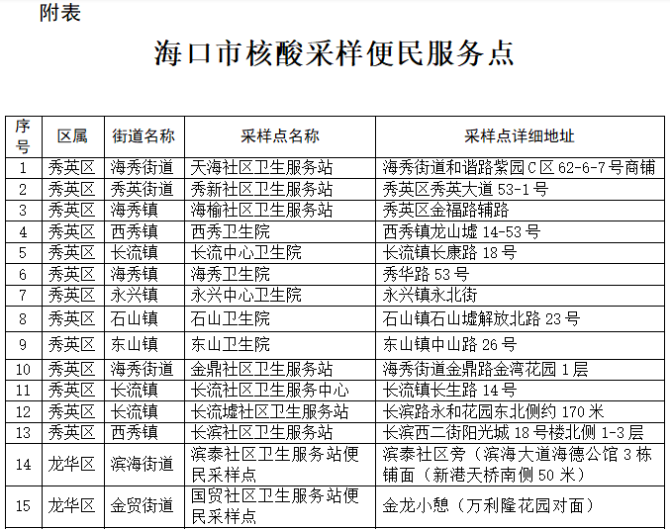 附表

海口市核酸采样便民服务点

| 序号 | 区属 | 街道名称 | 采样点名称 | 采样点详细地址 |
|---|---|---|---|---|
| 1 | 秀英区 | 海秀街道 | 天海社区卫生服务站 | 海秀街道和谐路紫园C区 62-6-7号商铺 |
| 2 | 秀英区 | 秀英街道 | 秀新社区卫生服务站 | 秀英区秀英大道 53-1号 |
| 3 | 秀英区 | 海秀镇 | 海榆社区卫生服务站 | 秀英区金福路辅路 |
| 4 | 秀英区 | 西秀镇 | 西秀卫生院 | 西秀镇龙山墟 14-53号 |
| 5 | 秀英区 | 长流镇 | 长流中心卫生院 | 长流镇长康路 18号 |
| 6 | 秀英区 | 海秀镇 | 海秀卫生院 | 秀华路 53号 |
| 7 | 秀英区 | 永兴镇 | 永兴中心卫生院 | 永兴镇永北街 |
| 8 | 秀英区 | 石山镇 | 石山卫生院 | 石山镇石山墟解放北路 23号 |
| 9 | 秀英区 | 东山镇 | 东山卫生院 | 东山镇中山路 26号 |
| 10 | 秀英区 | 海秀街道 | 金鼎社区卫生服务站 | 海秀街道金鼎路金湾花园 1层 |
| 11 | 秀英区 | 长流镇 | 长流社区卫生服务中心 | 长流镇长生路 14号 |
| 12 | 秀英区 | 长流镇 | 长流墟社区卫生服务站 | 长滨路永和花园东北侧约 170米 |
| 13 | 秀英区 | 西秀镇 | 长滨社区卫生服务站 | 长滨西二街阳光城 18号楼北侧 1-3层 |
| 14 | 龙华区 | 滨海街道 | 滨泰社区卫生服务站便民采样点 | 滨泰社区旁（滨海大道海德公馆 3栋铺面（新港天桥南侧 50米） |
| 15 | 龙华区 | 金贸街道 | 国贸社区卫生服务站便民采样点 | 金龙小憩（万利隆花园对面） |